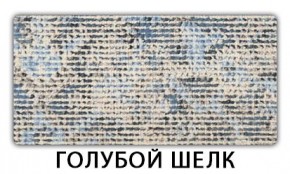 ГОЛУБОЙ ШЕЛК